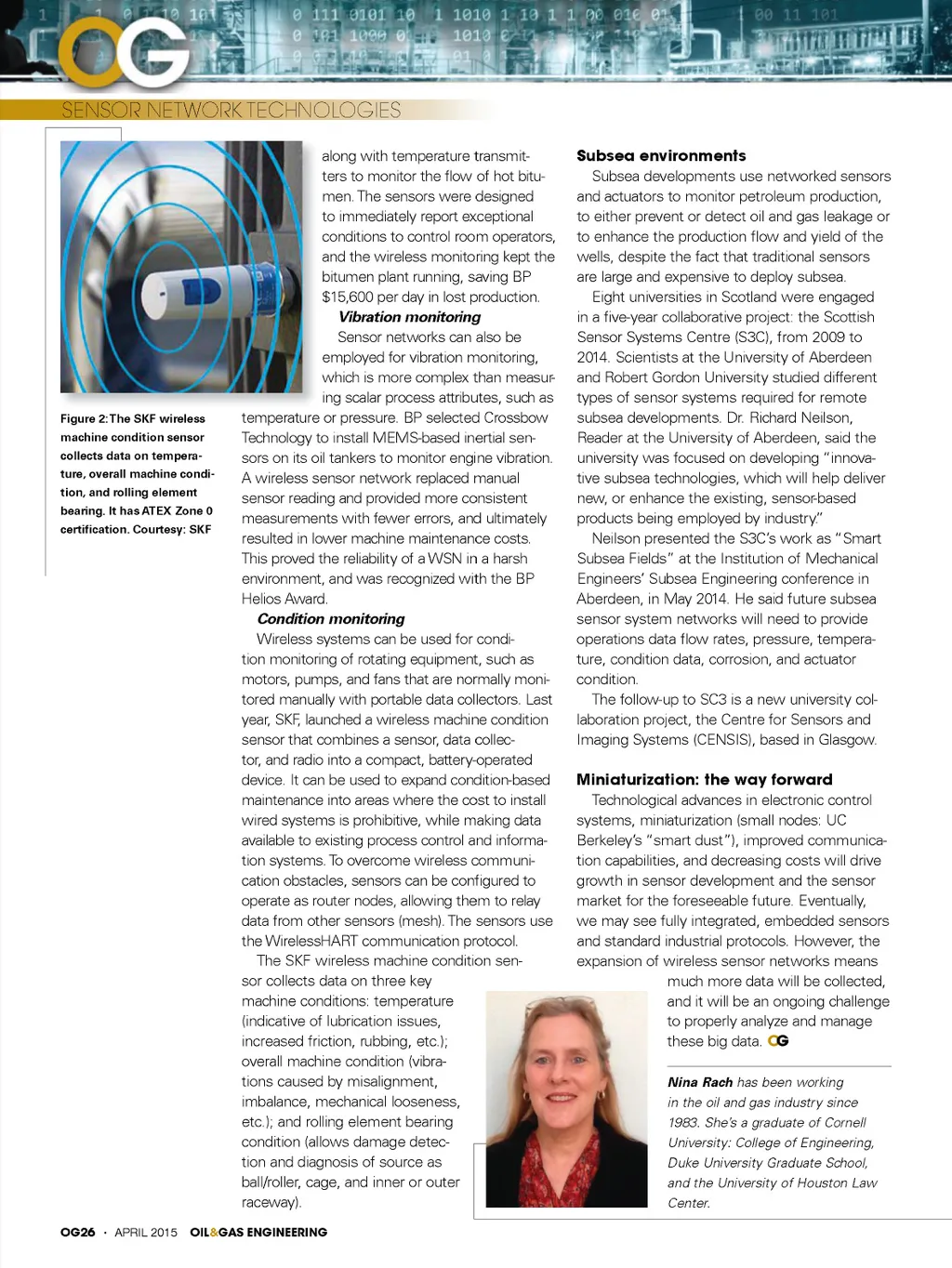 OG

SENSOR NETWORK TECHNOLOGIES

Figure 2: The SKF wireless machine condition sensor collects data on temperature, overall machine condition, and rolling element bearing. It has ATEX Zone 0 certification. Courtesy: SKF

along with temperature transmitters to monitor the flow of hot bitumen. The sensors were designed to immediately report exceptional conditions to control room operators, and the wireless monitoring kept the bitumen plant running, saving BP $15,600 per day in lost production.

Vibration monitoring

Sensor networks can also be employed for vibration monitoring, which is more complex than measuring scalar process attributes, such as temperature or pressure. BP selected Crossbow Technology to install MEMS-based inertial sensors on its oil tankers to monitor engine vibration. A wireless sensor network replaced manual sensor reading and provided more consistent measurements with fewer errors, and ultimately resulted in lower machine maintenance costs. This proved the reliability of a WSN in a harsh environment, and was recognized with the BP Helios Award.

Condition monitoring

Wireless systems can be used for condition monitoring of rotating equipment, such as motors, pumps, and fans that are normally monitored manually with portable data collectors. Last year, SKF, launched a wireless machine condition sensor that combines a sensor, data collector, and radio into a compact, battery-operated device. It can be used to expand condition-based maintenance into areas where the cost to install wired systems is prohibitive, while making data available to existing process control and information systems. To overcome wireless communication obstacles, sensors can be configured to operate as router nodes, allowing them to relay data from other sensors (mesh). The sensors use the WirelessHART communication protocol.

The SKF wireless machine condition sensor collects data on three key machine conditions: temperature (indicative of lubrication issues, increased friction, rubbing, etc.); overall machine condition (vibrations caused by misalignment, imbalance, mechanical looseness, etc.); and rolling element bearing condition (allows damage detection and diagnosis of source as ball/roller, cage, and inner or outer raceway).

Subsea environments

Subsea developments use networked sensors and actuators to monitor petroleum production, to either prevent or detect oil and gas leakage or to enhance the production flow and yield of the wells, despite the fact that traditional sensors are large and expensive to deploy subsea.

Eight universities in Scotland were engaged in a five-year collaborative project: the Scottish Sensor Systems Centre (S3C), from 2009 to 2014. Scientists at the University of Aberdeen and Robert Gordon University studied different types of sensor systems required for remote subsea developments. Dr. Richard Neilson, Reader at the University of Aberdeen, said the university was focused on developing "innovative subsea technologies, which will help deliver new, or enhance the existing, sensor-based products being employed by industry."

Neilson presented the S3C's work as "Smart Subsea Fields" at the Institution of Mechanical Engineers' Subsea Engineering conference in Aberdeen, in May 2014. He said future subsea sensor system networks will need to provide operations data flow rates, pressure, temperature, condition data, corrosion, and actuator condition.

The follow-up to SC3 is a new university collaboration project, the Centre for Sensors and Imaging Systems (CENSIS), based in Glasgow.

Miniaturization: the way forward

Technological advances in electronic control systems, miniaturization (small nodes: UC Berkeley's "smart dust"), improved communication capabilities, and decreasing costs will drive growth in sensor development and the sensor market for the foreseeable future. Eventually, we may see fully integrated, embedded sensors and standard industrial protocols. However, the expansion of wireless sensor networks means much more data will be collected, and it will be an ongoing challenge to properly analyze and manage these big data. OG

Nina Rach has been working in the oil and gas industry since 1983. She's a graduate of Cornell University: College of Engineering, Duke University Graduate School, and the University of Houston Law Center.

OG26 · APRIL 2015 OIL&GAS ENGINEERING